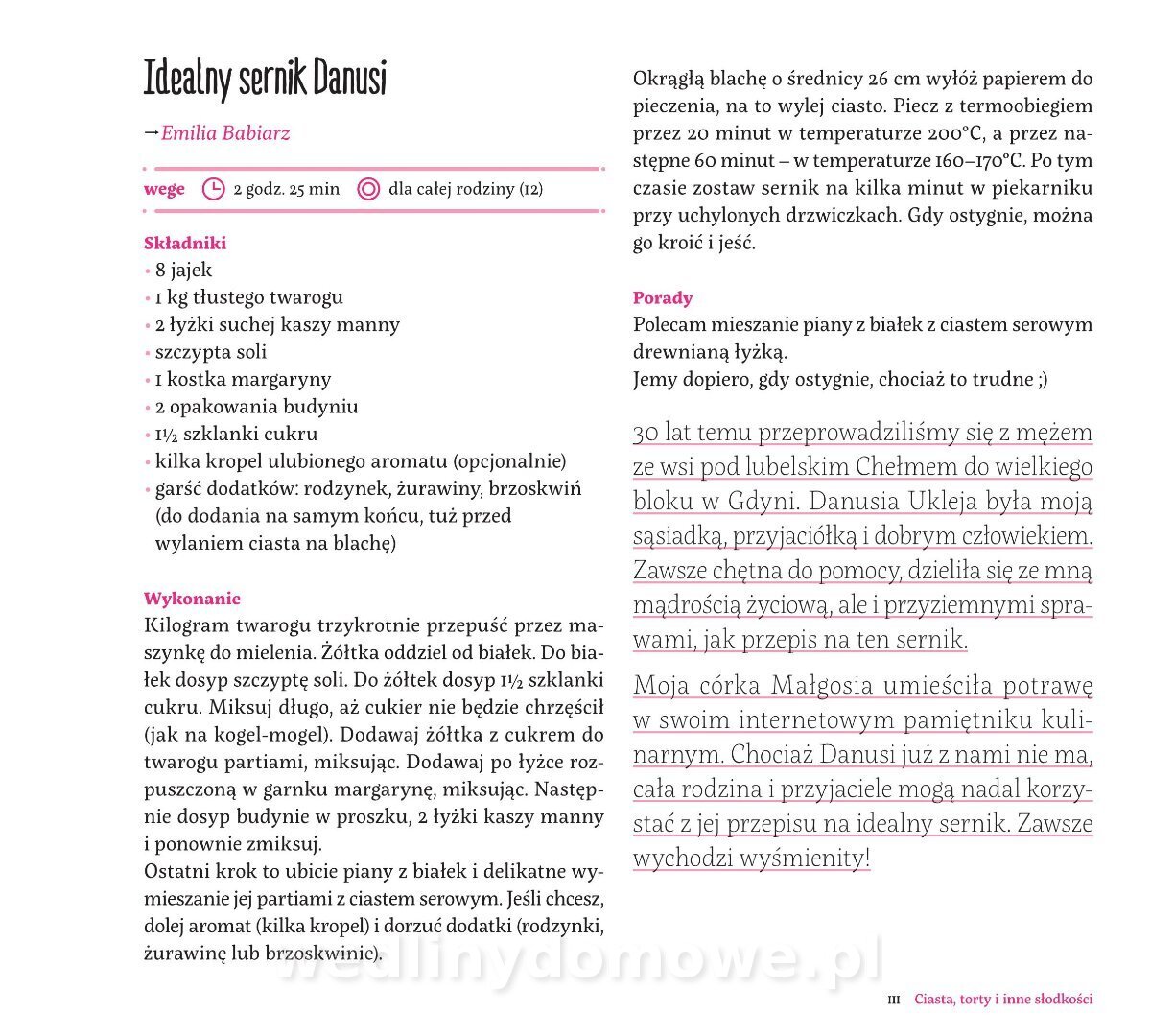 Idealny sernik Danusi

→Emilia Babiarz

wege 2 godz. 25 min dla całej rodziny (12)

Składniki
• 8 jajek
• 1 kg tłustego twarogu
• 2 łyżki suchej kaszy manny
• szczypta soli
• 1 kostka margaryny
• 2 opakowania budyniu
• 1½ szklanki cukru
• kilka kropel ulubionego aromatu (opcjonalnie)
• garść dodatków: rodzynek, żurawiny, brzoskwiń (do dodania na samym końcu, tuż przed wylaniem ciasta na blachę)

Wykonanie
Kilogram twarogu trzykrotnie przepuść przez maszynkę do mielenia. Żółtka oddziel od białek. Do białek dosyp szczyptę soli. Do żółtek dosyp 1½ szklanki cukru. Miksuj długo, aż cukier nie będzie chrzęścił (jak na kogel-mogel). Dodawaj żółtka z cukrem do twarogu partiami, miksując. Dodawaj po łyżce rozpuszczoną w garnku margarynę, miksując. Następnie dosyp budynie w proszku, 2 łyżki kaszy manny i ponownie zmiksuj.
Ostatni krok to ubicie piany z białek i delikatne wymieszanie jej partiami z ciastem serowym. Jeśli chcesz, dolej aromat (kilka kropel) i dorzuć dodatki (rodzynki, żurawinę lub brzoskwinie).

Okrągłą blachę o średnicy 26 cm wyłóż papierem do pieczenia, na to wylej ciasto. Piecz z termoobiegiem przez 20 minut w temperaturze 200°C, a przez następne 60 minut – w temperaturze 160–170°C. Po tym czasie zostaw sernik na kilka minut w piekarniku przy uchylonych drzwiczkach. Gdy ostygnie, można go kroić i jeść.

Porady
Polecam mieszanie piany z białek z ciastem serowym drewnianą łyżką.
Jemy dopiero, gdy ostygnie, chociaż to trudne ;)

30 lat temu przeprowadziliśmy się z mężem ze wsi pod lubelskim Chełmem do wielkiego bloku w Gdyni. Danusia Ukleja była moją sąsiadką, przyjaciółką i dobrym człowiekiem. Zawsze chętna do pomocy, dzieliła się ze mną mądrością życiową, ale i przyziemnymi sprawami, jak przepis na ten sernik.

Moja córka Małgosia umieściła potrawę w swoim internetowym pamiętniku kulinarnym. Chociaż Danusi już z nami nie ma, cała rodzina i przyjaciele mogą nadal korzystać z jej przepisu na idealny sernik. Zawsze wychodzi wyśmienity!

wedlinydomowe.pl

111 Ciasta, torty i inne słodkości